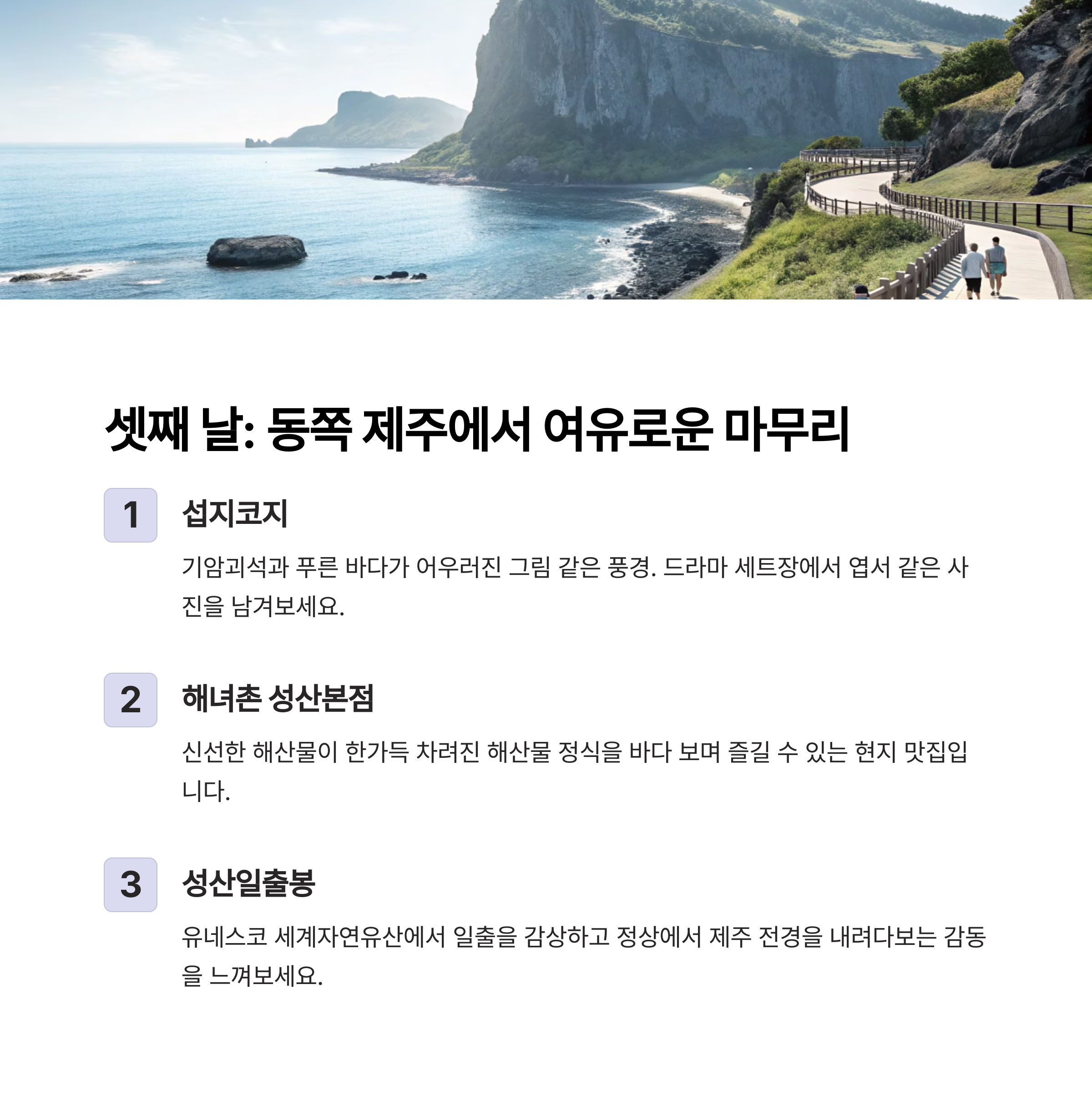 셋째 날: 동쪽 제주에서 여유로운 마무리

1
섭지코지

기암괴석과 푸른 바다가 어우러진 그림 같은 풍경. 드라마 세트장에서 엽서 같은 사진을 남겨보세요.

2
해녀촌 성산본점

신선한 해산물이 한가득 차려진 해산물 정식을 바다 보며 즐길 수 있는 현지 맛집입니다.

3
성산일출봉

유네스코 세계자연유산에서 일출을 감상하고 정상에서 제주 전경을 내려다보는 감동을 느껴보세요.